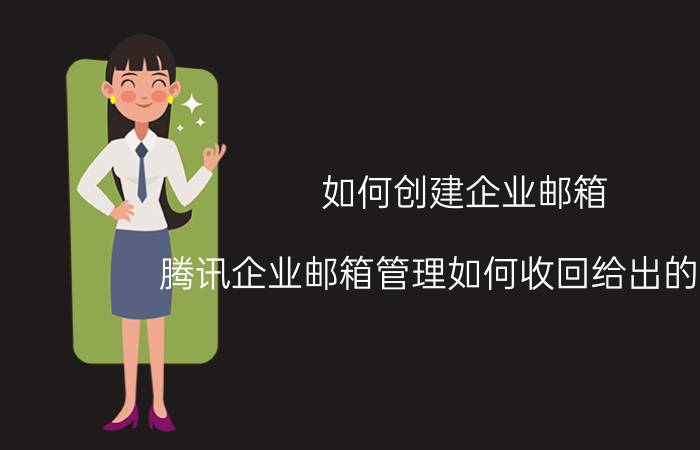 如何创建企业邮箱

腾讯企业邮箱管理如何收回给出的